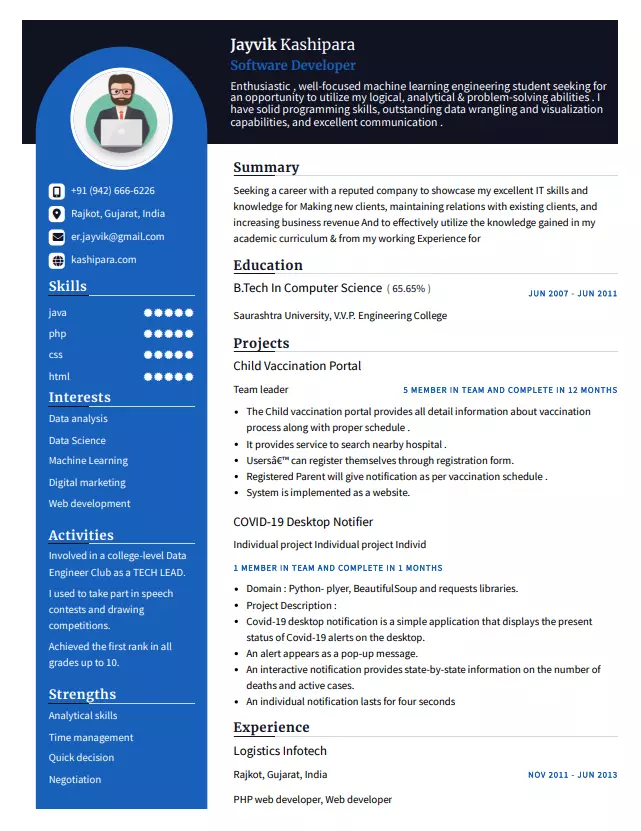 Jayvik Kashipara

Software Developer

Enthusiastic , well-focused machine learning engineering student seeking for an opportunity to utilize my logical, analytical & problem-solving abilities . I have solid programming skills, outstanding data wrangling and visualization capabilities, and excellent communication .

+91 (942) 666-6226

Rajkot, Gujarat, India

er.jayvik@gmail.com

kashipara.com

Skills

java

php

css

html

Interests

Data analysis

Data Science

Machine Learning

Digital marketing

Web development

Activities

Involved in a college-level Data Engineer Club as a TECH LEAD.

I used to take part in speech contests and drawing competitions.

Achieved the first rank in all grades up to 10.

Strengths

Analytical skills

Time management

Quick decision

Negotiation

Summary

Seeking a career with a reputed company to showcase my excellent IT skills and knowledge for Making new clients, maintaining relations with existing clients, and increasing business revenue And to effectively utilize the knowledge gained in my academic curriculum & from my working Experience for

Education

B.Tech In Computer Science ( 65.65% )

JUN 2007 - JUN 2011

Saurashtra University, V.V.P. Engineering College

Projects

Child Vaccination Portal

Team leader

5 MEMBER IN TEAM AND COMPLETE IN 12 MONTHS

• The Child vaccination portal provides all detail information about vaccination process along with proper schedule .
• It provides service to search nearby hospital .
• Usersâ€™ can register themselves through registration form.
• Registered Parent will give notification as per vaccination schedule .
• System is implemented as a website.

COVID-19 Desktop Notifier

Individual project Individual project Individ

1 MEMBER IN TEAM AND COMPLETE IN 1 MONTHS

• Domain : Python- plyer, BeautifulSoup and requests libraries.
• Project Description :
• Covid-19 desktop notification is a simple application that displays the present status of Covid-19 alerts on the desktop.
• An alert appears as a pop-up message.
• An interactive notification provides state-by-state information on the number of deaths and active cases.
• An individual notification lasts for four seconds

Experience

Logistics Infotech

Rajkot, Gujarat, India

NOV 2011 - JUN 2013

PHP web developer, Web developer